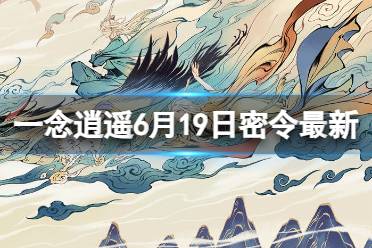 一念逍遥6月19日密令最新